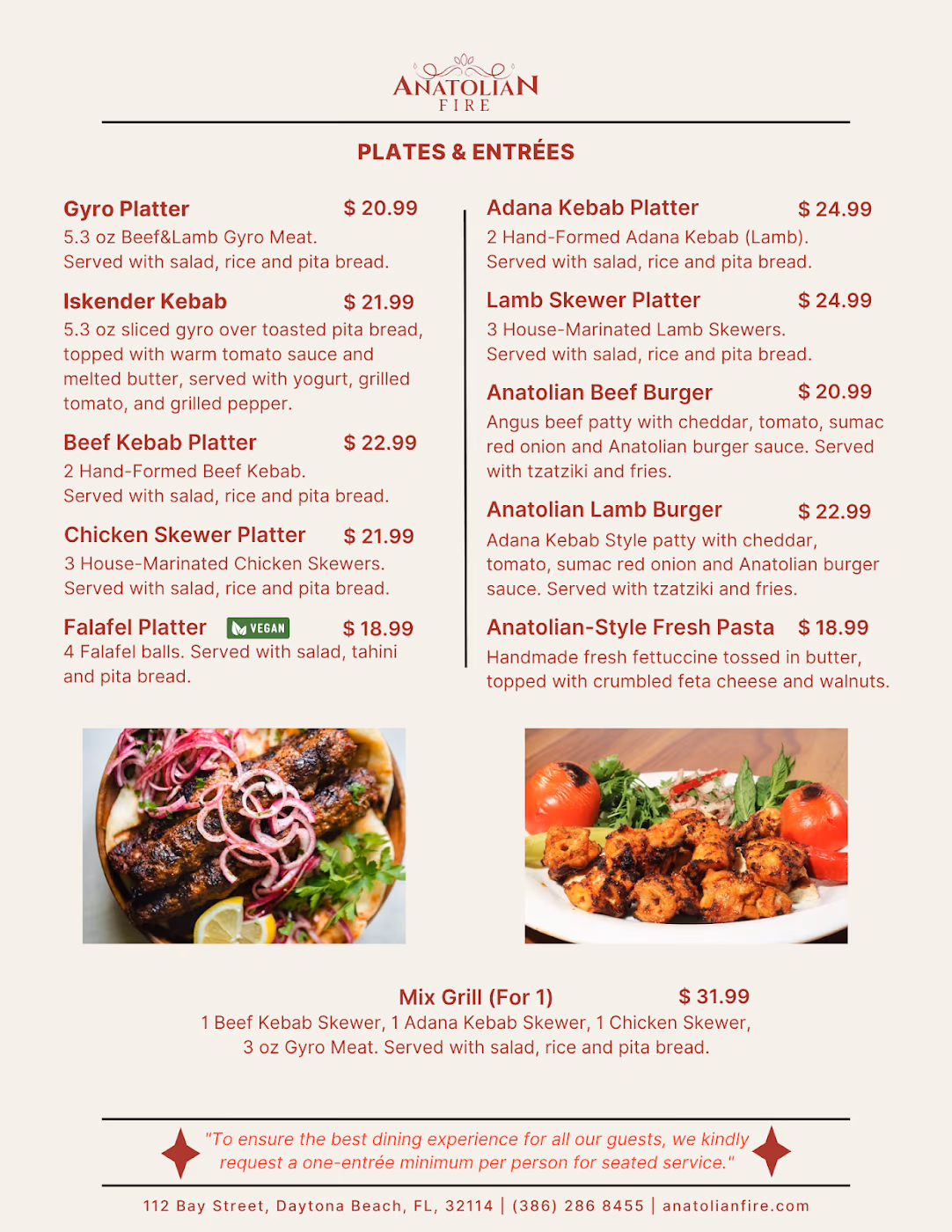 ANATOLIAN
FIRE

PLATES & ENTRÉES

Gyro Platter $ 20.99
5.3 oz Beef&Lamb Gyro Meat. Served with salad, rice and pita bread.

Iskender Kebab $ 21.99
5.3 oz sliced gyro over toasted pita bread, topped with warm tomato sauce and melted butter, served with yogurt, grilled tomato, and grilled pepper.

Beef Kebab Platter $ 22.99
2 Hand-Formed Beef Kebab. Served with salad, rice and pita bread.

Chicken Skewer Platter $ 21.99
3 House-Marinated Chicken Skewers. Served with salad, rice and pita bread.

Falafel Platter VEGAN $ 18.99
4 Falafel balls. Served with salad, tahini and pita bread.

Adana Kebab Platter $ 24.99
2 Hand-Formed Adana Kebab (Lamb). Served with salad, rice and pita bread.

Lamb Skewer Platter $ 24.99
3 House-Marinated Lamb Skewers. Served with salad, rice and pita bread.

Anatolian Beef Burger $ 20.99
Angus beef patty with cheddar, tomato, sumac red onion and Anatolian burger sauce. Served with tzatziki and fries.

Anatolian Lamb Burger $ 22.99
Adana Kebab Style patty with cheddar, tomato, sumac red onion and Anatolian burger sauce. Served with tzatziki and fries.

Anatolian-Style Fresh Pasta $ 18.99
Handmade fresh fettuccine tossed in butter, topped with crumbled feta cheese and walnuts.

Mix Grill (For 1) $ 31.99
1 Beef Kebab Skewer, 1 Adana Kebab Skewer, 1 Chicken Skewer, 3 oz Gyro Meat. Served with salad, rice and pita bread.

"To ensure the best dining experience for all our guests, we kindly request a one-entrée minimum per person for seated service."

112 Bay Street, Daytona Beach, FL, 32114 | (386) 286 8455 | anatolianfire.com